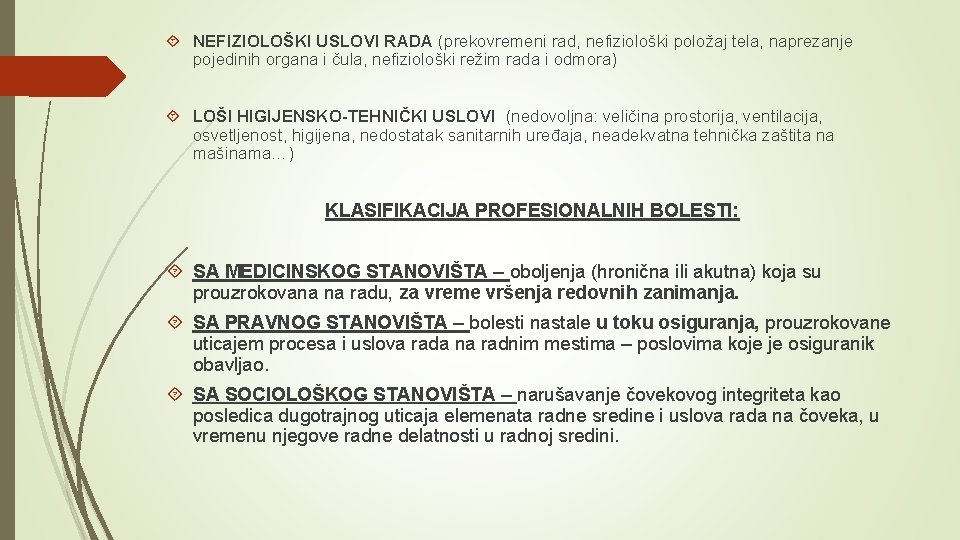 NEFIZIOLOŠKI USLOVI RADA (prekovremeni rad, nefiziološki položaj tela, naprezanje pojedinih organa i čula, nefiziološki režim rada i odmora)

LOŠI HIGIJENSKO-TEHNIČKI USLOVI (nedovoljna: veličina prostorija, ventilacija, osvetljenost, higijena, nedostatak sanitarnih uređaja, neadekvatna tehnička zaštita na mašinama…)

KLASIFIKACIJA PROFESIONALNIH BOLESTI:

SA MEDICINSKOG STANOVIŠTA – oboljenja (hronična ili akutna) koja su prouzrokovana na radu, za vreme vršenja redovnih zanimanja.

SA PRAVNOG STANOVIŠTA – bolesti nastale u toku osiguranja, prouzrokovane uticajem procesa i uslova rada na radnim mestima – poslovima koje je osiguranik obavljao.

SA SOCIOLOŠKOG STANOVIŠTA – narušavanje čovekovog integriteta kao posledica dugotrajnog uticaja elemenata radne sredine i uslova rada na čoveka, u vremenu njegove radne delatnosti u radnoj sredini.